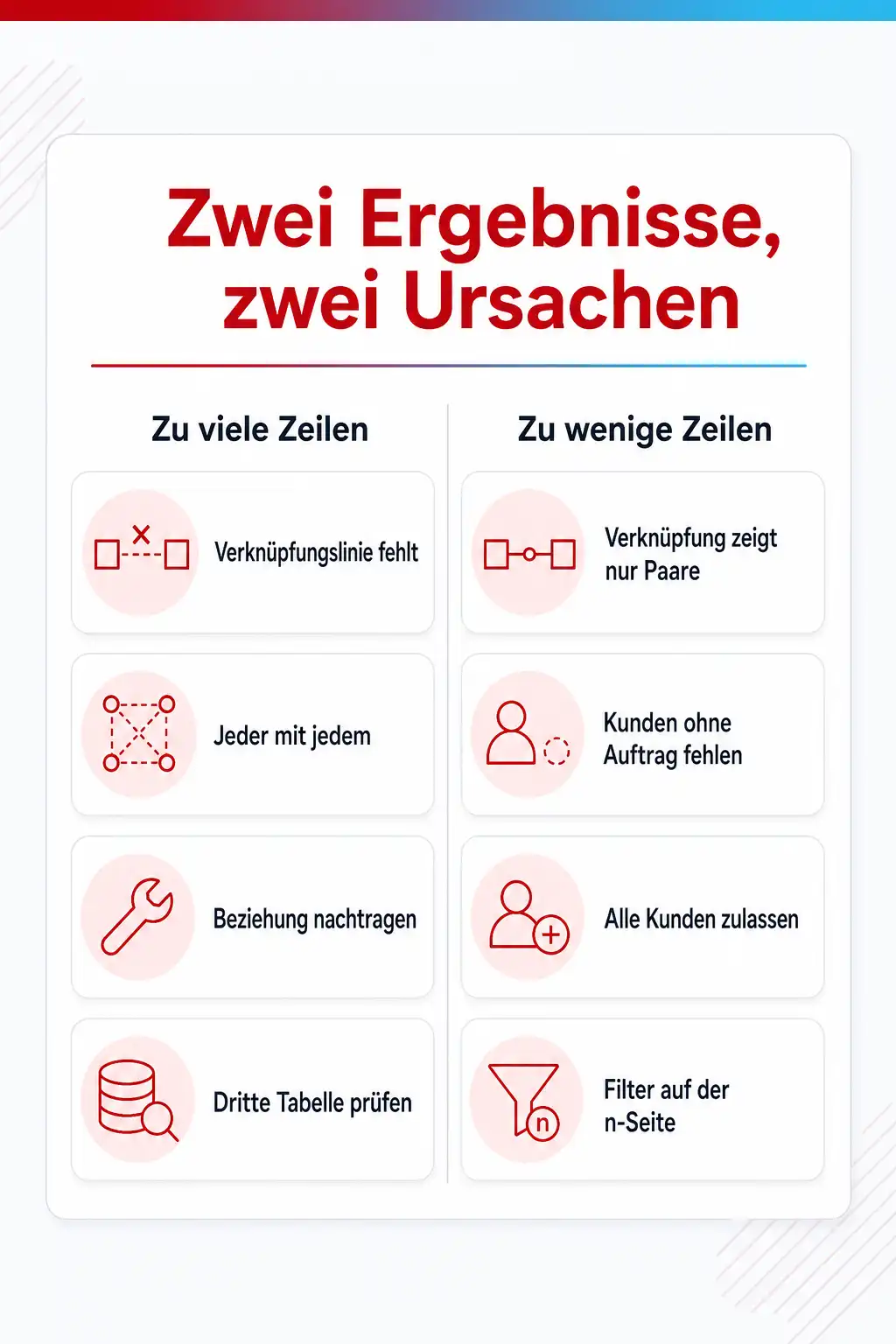 Zwei Ergebnisse, zwei Ursachen

Zu viele Zeilen

Verknüpfungslinie fehlt

Jeder mit jedem

Beziehung nachtragen

Dritte Tabelle prüfen

Zu wenige Zeilen

Verknüpfung zeigt nur Paare

Kunden ohne Auftrag fehlen

Alle Kunden zulassen

Filter auf der n-Seite

n